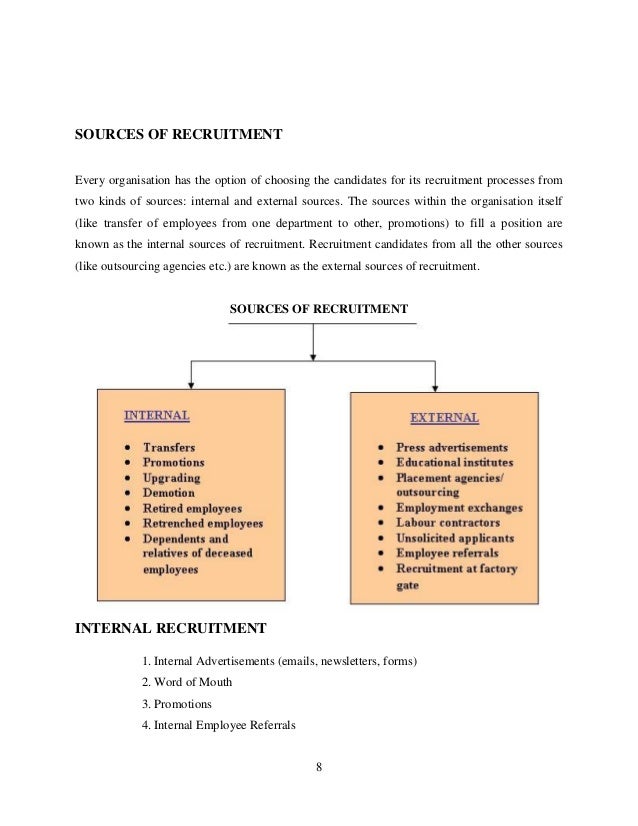 SOURCES OF RECRUITMENT

Every organisation has the option of choosing the candidates for its recruitment processes from two kinds of sources: internal and external sources. The sources within the organisation itself (like transfer of employees from one department to other, promotions) to fill a position are known as the internal sources of recruitment. Recruitment candidates from all the other sources (like outsourcing agencies etc.) are known as the external sources of recruitment.

SOURCES OF RECRUITMENT

INTERNAL

- Transfers
- Promotions
- Upgrading
- Demotion
- Retired employees
- Retrenched employees
- Dependents and relatives of deceased employees

EXTERNAL

- Press advertisements
- Educational institutes
- Placement agencies/ outsourcing
- Employment exchanges
- Labour contractors
- Unsolicited applicants
- Employee referrals
- Recruitment at factory gate

INTERNAL RECRUITMENT

1. Internal Advertisements (emails, newsletters, forms)
2. Word of Mouth
3. Promotions
4. Internal Employee Referrals

8